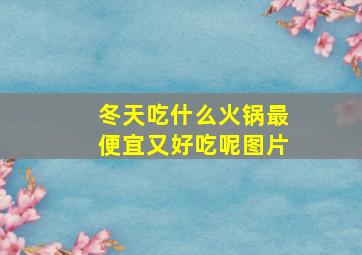 冬天吃什么火锅最便宜又好吃呢图片